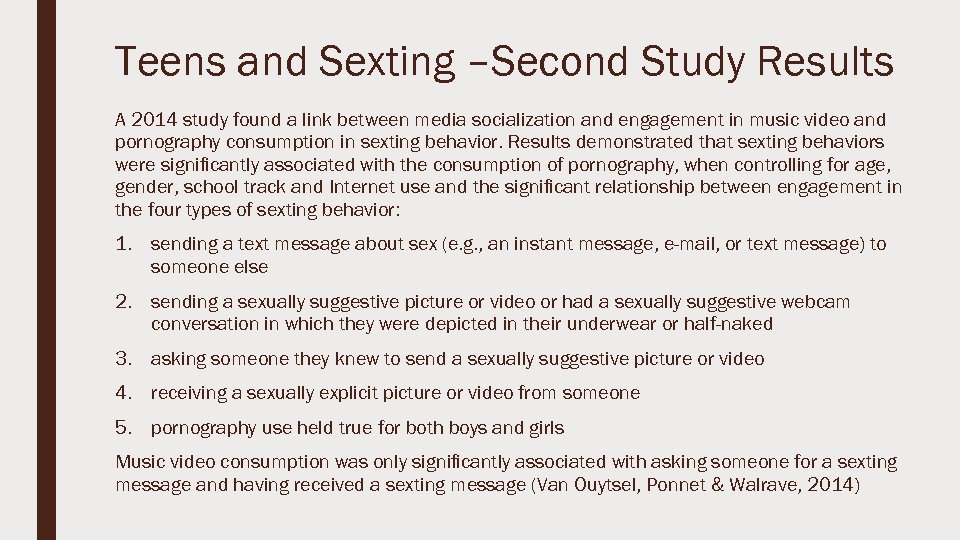 Teens and Sexting –Second Study Results

A 2014 study found a link between media socialization and engagement in music video and pornography consumption in sexting behavior. Results demonstrated that sexting behaviors were significantly associated with the consumption of pornography, when controlling for age, gender, school track and Internet use and the significant relationship between engagement in the four types of sexting behavior:

1. sending a text message about sex (e.g., an instant message, e-mail, or text message) to someone else
2. sending a sexually suggestive picture or video or had a sexually suggestive webcam conversation in which they were depicted in their underwear or half-naked
3. asking someone they knew to send a sexually suggestive picture or video
4. receiving a sexually explicit picture or video from someone
5. pornography use held true for both boys and girls

Music video consumption was only significantly associated with asking someone for a sexting message and having received a sexting message (Van Ouytsel, Ponnet & Walrave, 2014)